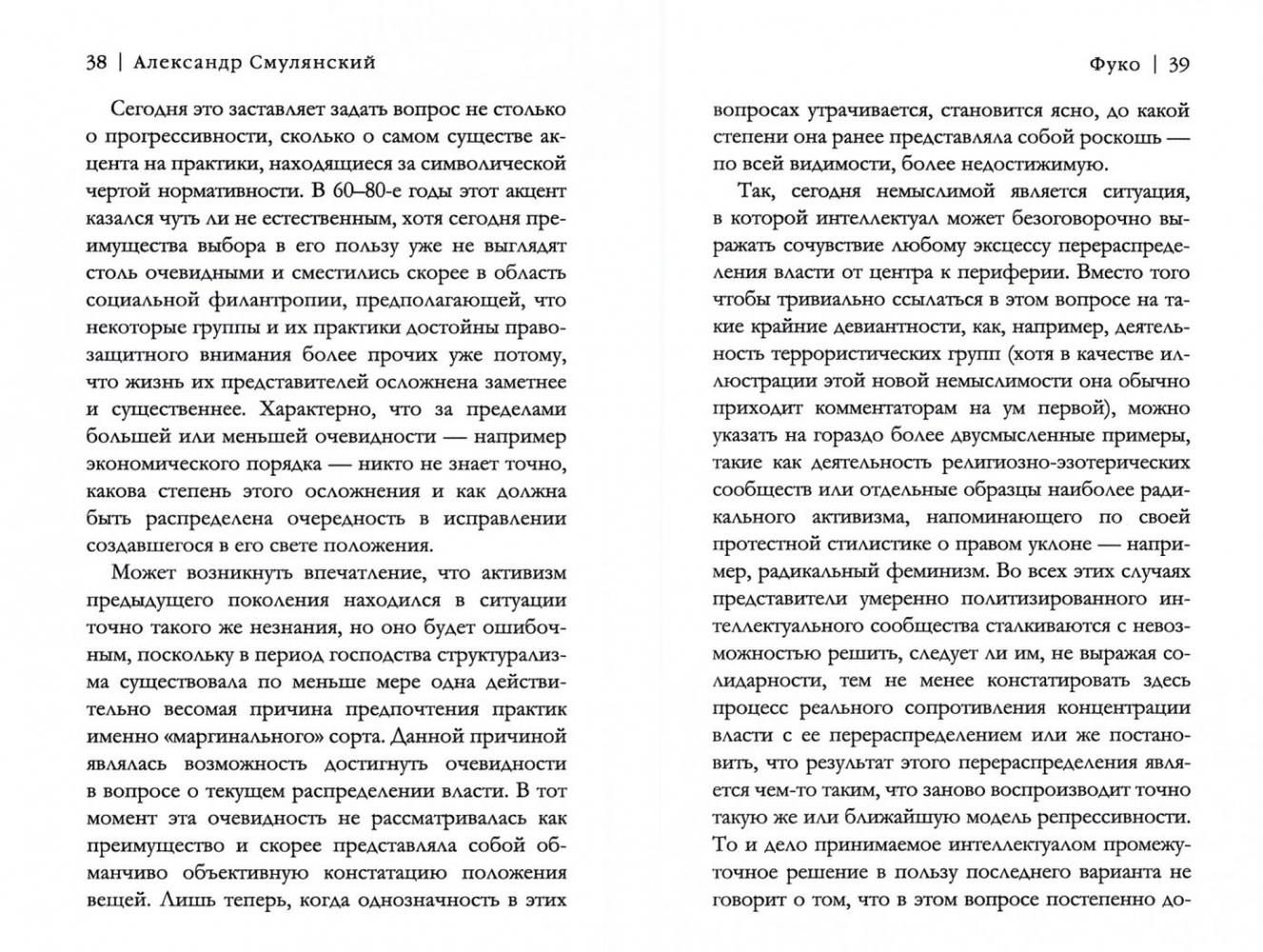 38 | Александр Смулянский

Сегодня это заставляет задать вопрос не столько о прогрессивности, сколько о самом существе акцента на практики, находящиеся за символической чертой нормативности. В 60–80-е годы этот акцент казался чуть ли не естественным, хотя сегодня преимущества выбора в его пользу уже не выглядят столь очевидными и сместились скорее в область социальной филантропии, предполагающей, что некоторые группы и их практики достойны правозащитного внимания более прочих уже потому, что жизнь их представителей осложнена заметнее и существеннее. Характерно, что за пределами большей или меньшей очевидности — например экономического порядка — никто не знает точно, какова степень этого осложнения и как должна быть распределена очередность в исправлении создавшегося в его свете положения.

Может возникнуть впечатление, что активизм предыдущего поколения находился в ситуации точно такого же незнания, но оно будет ошибочным, поскольку в период господства структурализма существовала по меньше мере одна действительно весомая причина предпочтения практик именно «маргинального» сорта. Данной причиной являлась возможность достигнуть очевидности в вопросе о текущем распределении власти. В тот момент эта очевидность не рассматривалась как преимущество и скорее представляла собой обманчиво объективную констатацию положения вещей. Лишь теперь, когда однозначность в этих

Фуко | 39

вопросах утрачивается, становится ясно, до какой степени она ранее представляла собой роскошь — по всей видимости, более недостижимую.

Так, сегодня немыслимой является ситуация, в которой интеллектуал может безоговорочно выражать сочувствие любому эксцессу перераспределения власти от центра к периферии. Вместо того чтобы тривиально ссылаться в этом вопросе на такие крайние девиантности, как, например, деятельность террористических групп (хотя в качестве иллюстрации этой новой немыслимости она обычно приходит комментаторам на ум первой), можно указать на гораздо более двусмысленные примеры, такие как деятельность религиозно-эзотерических сообществ или отдельные образцы наиболее радикального активизма, напоминающего по своей протестной стилистике о правом уклоне — например, радикальный феминизм. Во всех этих случаях представители умеренно политизированного интеллектуального сообщества сталкиваются с невозможностью решить, следует ли им, не выражая солидарности, тем не менее констатировать здесь процесс реального сопротивления концентрации власти с ее перераспределением или же постановить, что результат этого перераспределения является чем-то таким, что заново воспроизводит точно такую же или ближайшую модель репрессивности. То и дело принимаемое интеллектуалом промежуточное решение в пользу последнего варианта не говорит о том, что в этом вопросе постепенно до-